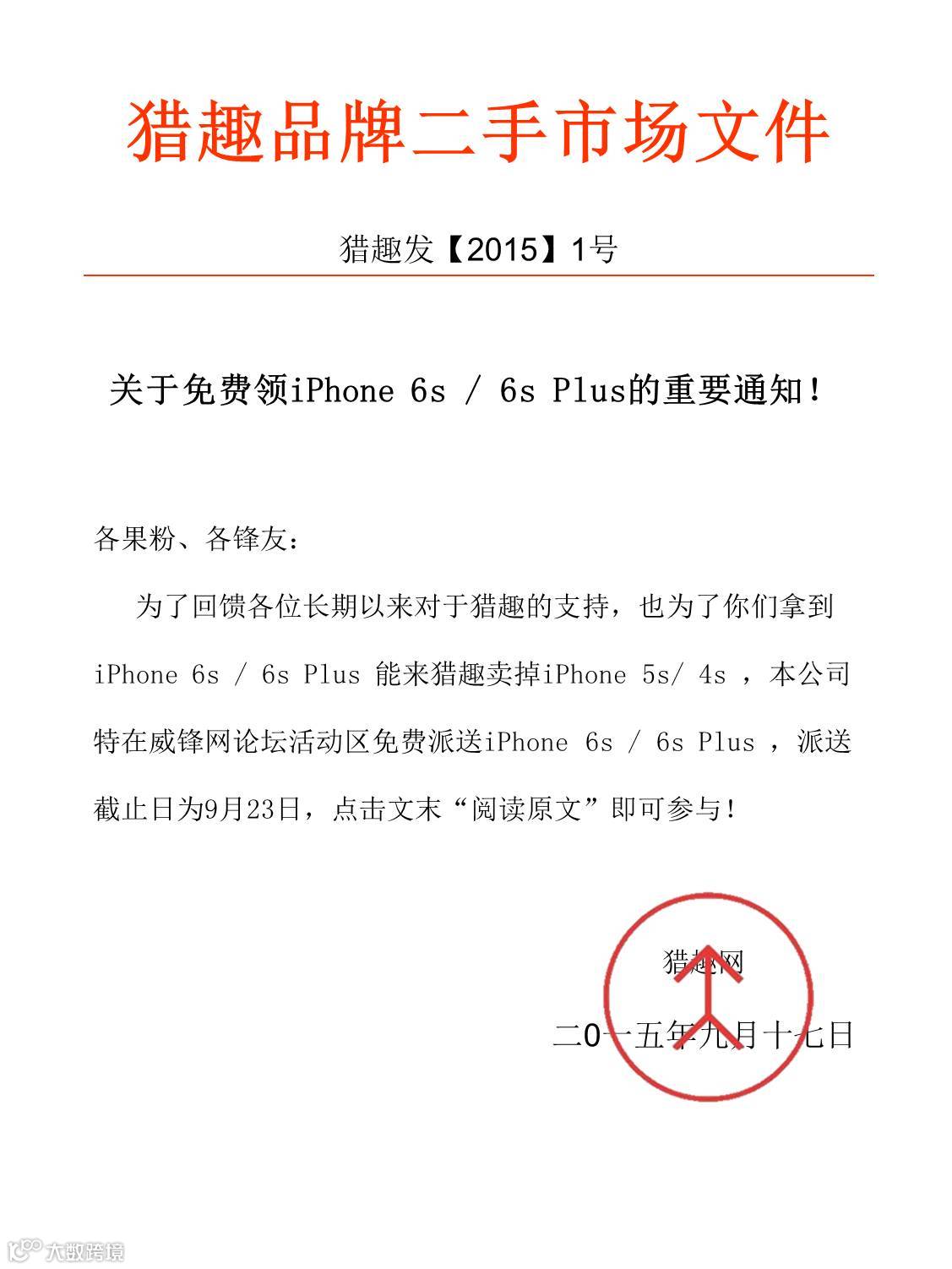 猎趣品牌二手市场文件

猎趣发【2015】1号

关于免费领iPhone 6s / 6s Plus的重要通知！

各果粉、各锋友：

为了回馈各位长期以来对于猎趣的支持，也为了你们拿到iPhone 6s / 6s Plus 能来猎趣卖掉iPhone 5s/ 4s ，本公司特在威锋网论坛活动区免费派送iPhone 6s / 6s Plus ，派送截止日为9月23日，点击文末“阅读原文”即可参与！

猎趣网

二0一五年九月十七日

大数跨境